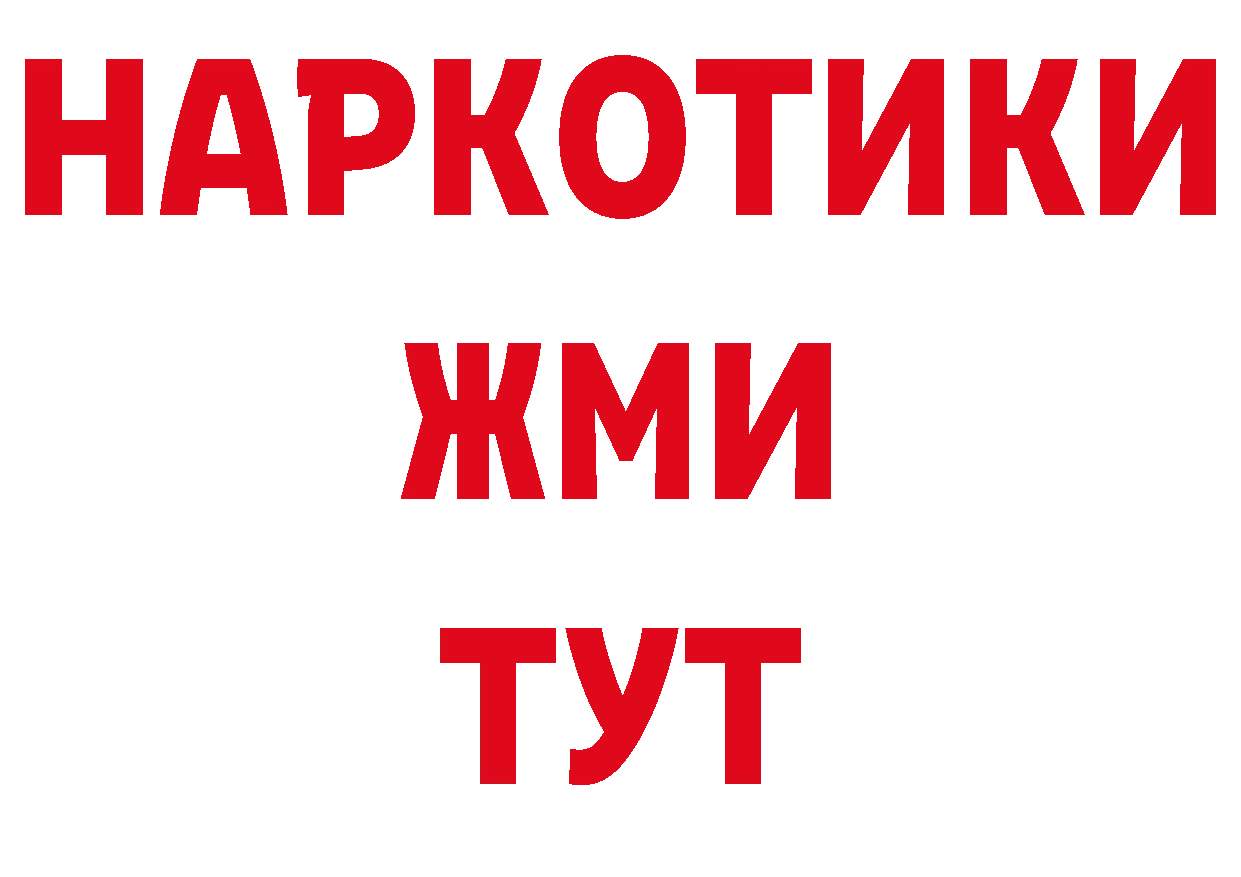 НАРКОТИКИ
ЖМИ
ТУТ